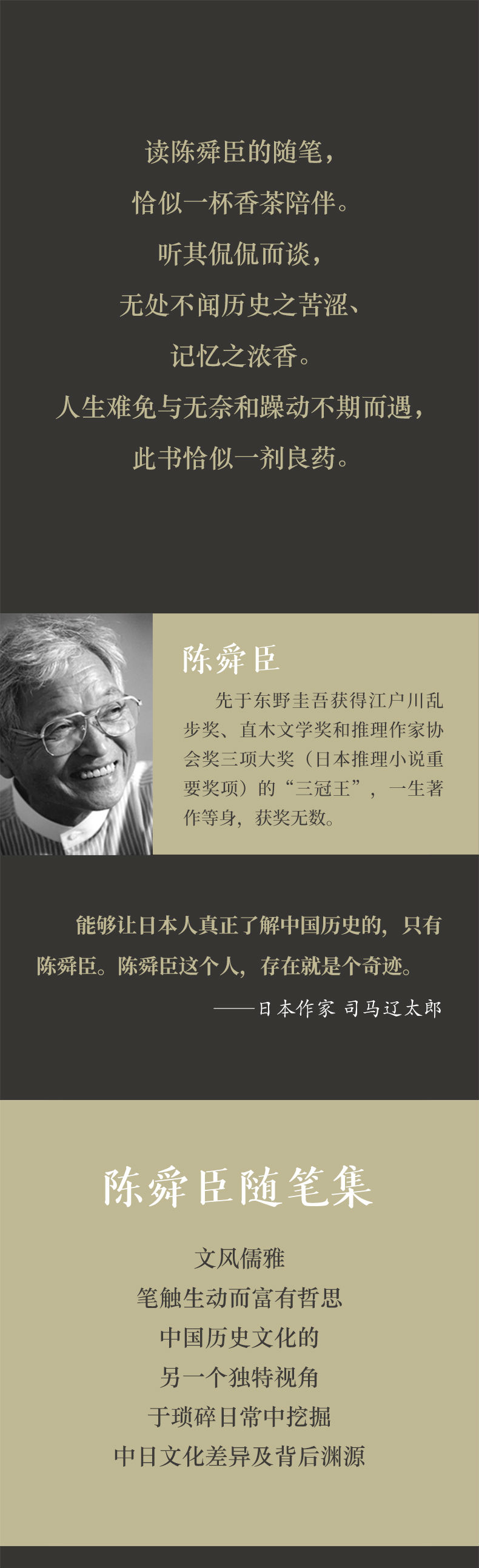 读陈舜臣的随笔，
恰似一杯香茶陪伴。
听其侃侃而谈，
无处不闻历史之苦涩、
记忆之浓香。
人生难免与无奈和躁动不期而遇，
此书恰似一剂良药。

陈舜臣

先于东野圭吾获得江户川乱步奖、直木文学奖和推理作家协会奖三项大奖（日本推理小说重要奖项）的“三冠王”，一生著作等身，获奖无数。

能够让日本人真正了解中国历史的，只有陈舜臣。陈舜臣这个人，存在就是个奇迹。

——日本作家 司马辽太郎

陈舜臣随笔集

文风儒雅
笔触生动而富有哲思
中国历史文化的
另一个独特视角
于琐碎日常中挖掘
中日文化差异及背后渊源